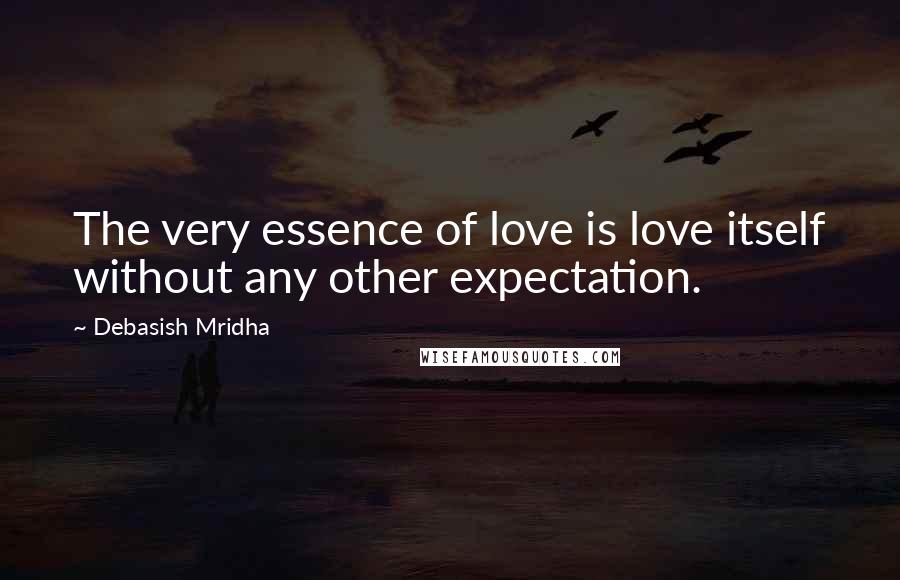 The very essence of love is love itself without any other expectation.

~ Debasish Mridha

WISEFAMOUSQUOTES.COM